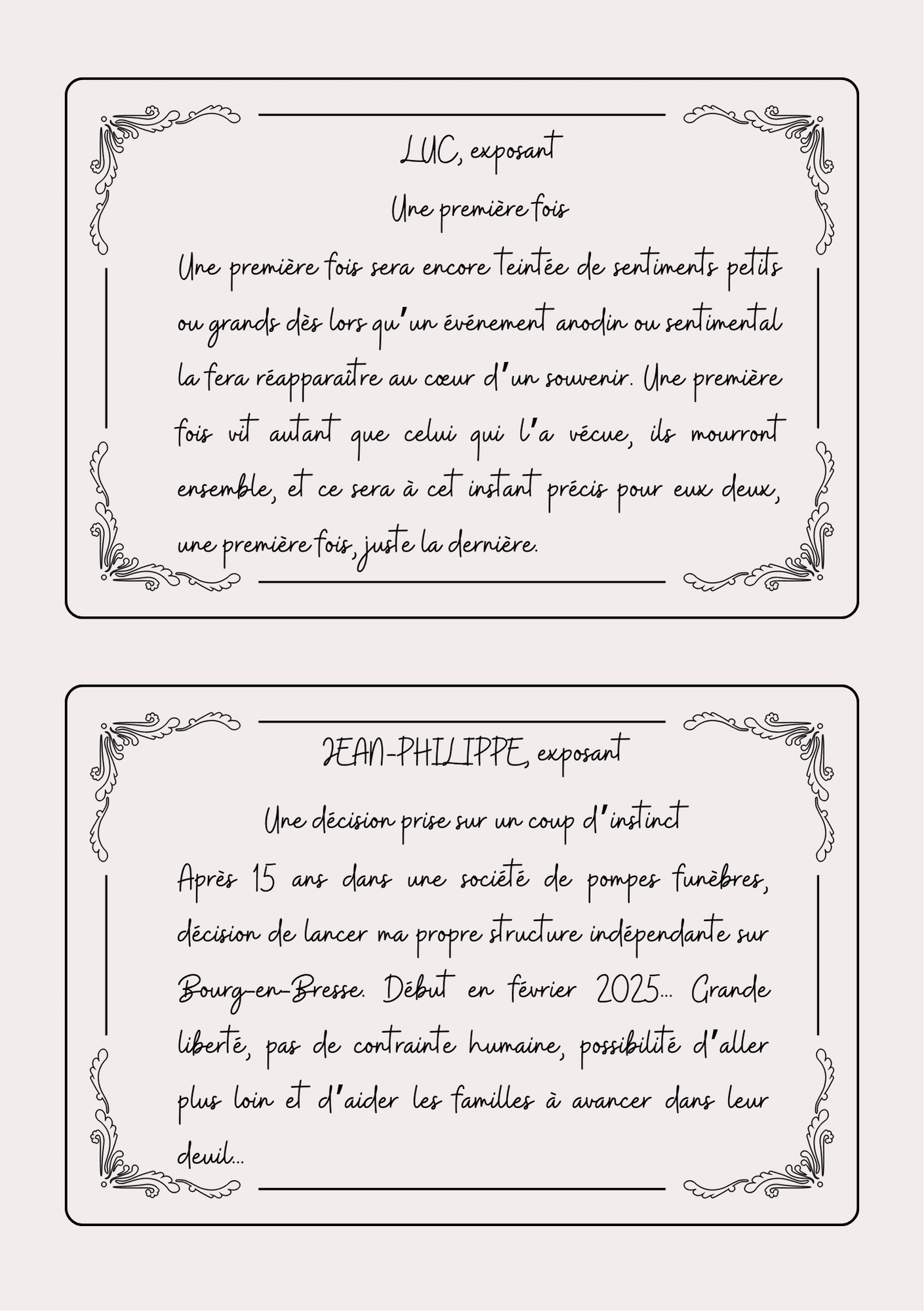 LUC, exposant

Une première fois

Une première fois sera encore teintée de sentiments petits ou grands dès lors qu'un événement anodin ou sentimental la fera réapparaître au cœur d'un souvenir. Une première fois vit autant que celui qui l'a vécue, ils mourront ensemble, et ce sera à cet instant précis pour eux deux, une première fois, juste la dernière.

JEAN-PHILIPPE, exposant

Une décision prise sur un coup d'instinct

Après 15 ans dans une société de pompes funèbres, décision de lancer ma propre structure indépendante sur Bourg-en-Bresse. Début en février 2025... Grande liberté, pas de contrainte humaine, possibilité d'aller plus loin et d'aider les familles à avancer dans leur deuil...